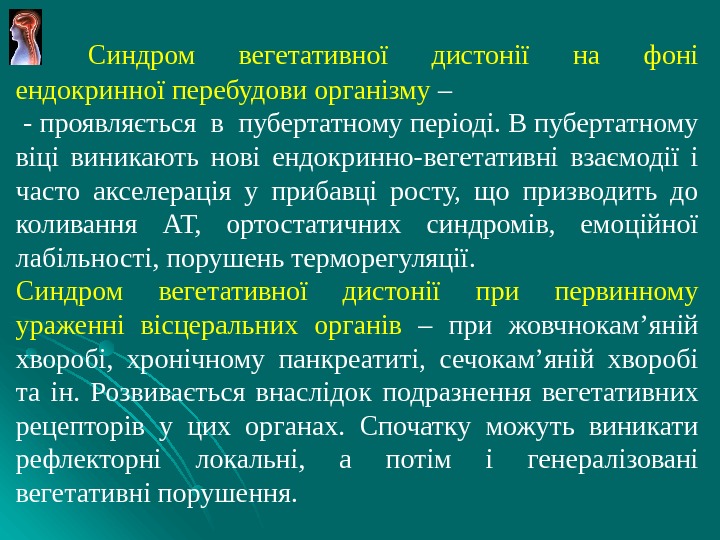 Синдром вегетативної дистонії на фоні ендокринної перебудови організму –
 - проявляється в пубертатному періоді. В пубертатному віці виникають нові ендокринно-вегетативні взаємодії і часто акселерація у прибавці росту, що призводить до коливання АТ, ортостатичних синдромів, емоційної лабільності, порушень терморегуляції.
Синдром вегетативної дистонії при первинному ураженні вісцеральних органів – при жовчнокам’яній хворобі, хронічному панкреатиті, сечокам’яній хворобі та ін. Розвивається внаслідок подразнення вегетативних рецепторів у цих органах. Спочатку можуть виникати рефлекторні локальні, а потім і генералізовані вегетативні порушення.